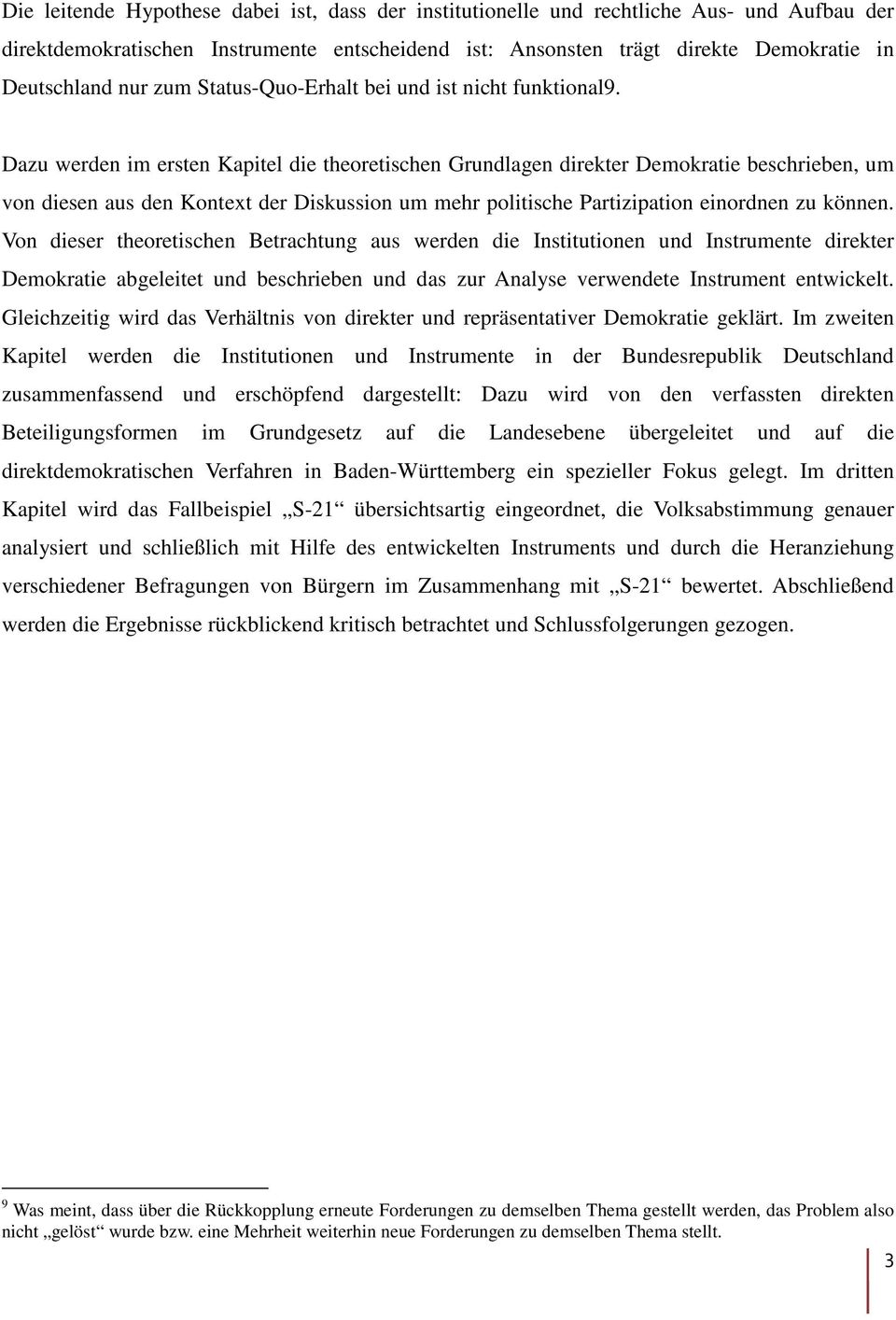 Die leitende Hypothese dabei ist, dass der institutionelle und rechtliche Aus- und Aufbau der direktdemokratischen Instrumente entscheidend ist: Ansonsten trägt direkte Demokratie in Deutschland nur zum Status-Quo-Erhalt bei und ist nicht funktional9.

Dazu werden im ersten Kapitel die theoretischen Grundlagen direkter Demokratie beschrieben, um von diesen aus den Kontext der Diskussion um mehr politische Partizipation einordnen zu können. Von dieser theoretischen Betrachtung aus werden die Institutionen und Instrumente direkter Demokratie abgeleitet und beschrieben und das zur Analyse verwendete Instrument entwickelt. Gleichzeitig wird das Verhältnis von direkter und repräsentativer Demokratie geklärt. Im zweiten Kapitel werden die Institutionen und Instrumente in der Bundesrepublik Deutschland zusammenfassend und erschöpfend dargestellt: Dazu wird von den verfassten direkten Beteiligungsformen im Grundgesetz auf die Landesebene übergeleitet und auf die direktdemokratischen Verfahren in Baden-Württemberg ein spezieller Fokus gelegt. Im dritten Kapitel wird das Fallbeispiel „S-21“ übersichtsartig eingeordnet, die Volksabstimmung genauer analysiert und schließlich mit Hilfe des entwickelten Instruments und durch die Heranziehung verschiedener Befragungen von Bürgern im Zusammenhang mit „S-21“ bewertet. Abschließend werden die Ergebnisse rückblickend kritisch betrachtet und Schlussfolgerungen gezogen.

$^9$ Was meint, dass über die Rückkopplung erneute Forderungen zu demselben Thema gestellt werden, das Problem also nicht „gelöst“ wurde bzw. eine Mehrheit weiterhin neue Forderungen zu demselben Thema stellt.

3